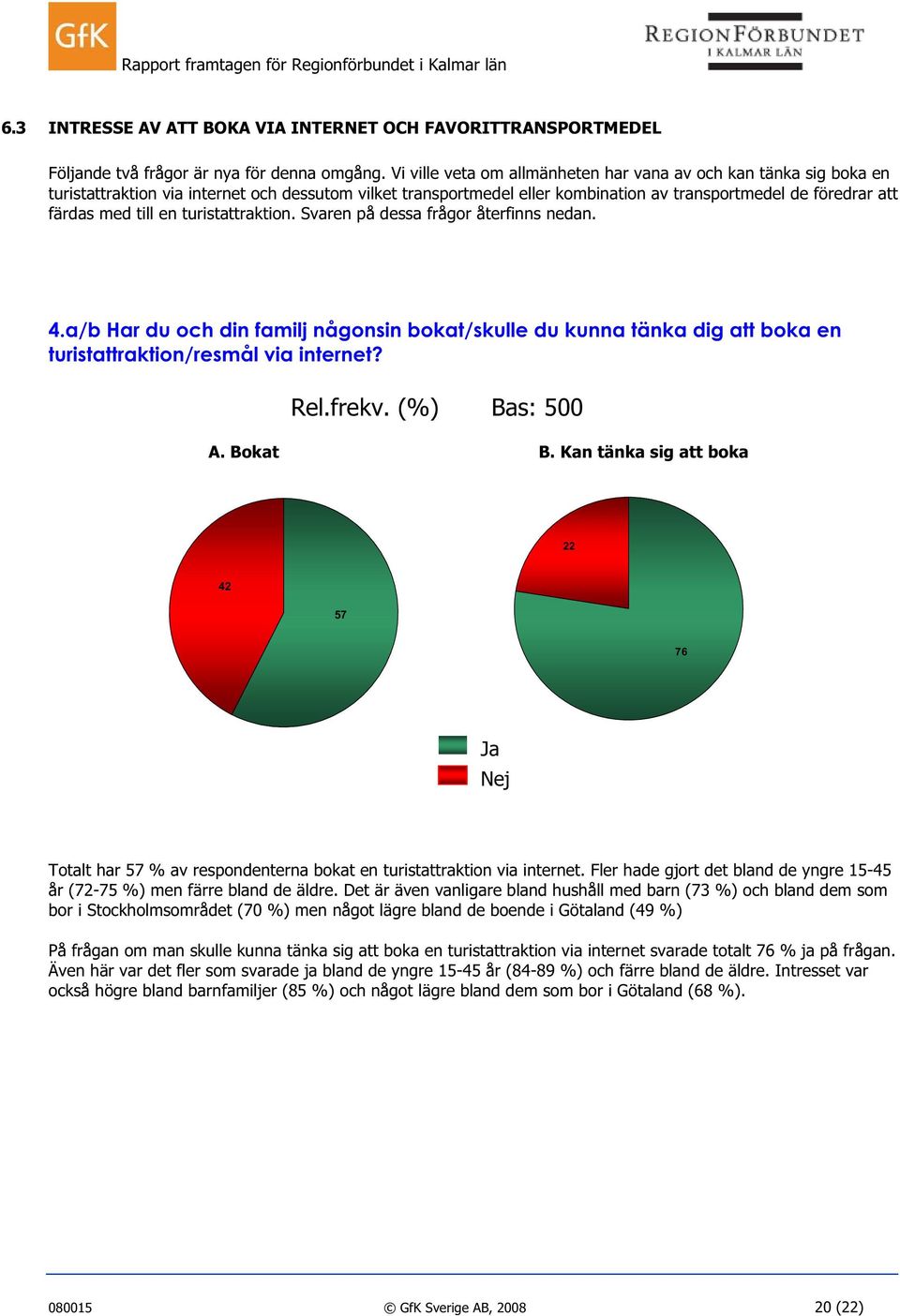 GfK

Rapport framtagen för Regionförbundet i Kalmar län

REGIONFÖRBUNDET I KALMAR LÄN

6.3 INTRESSE AV ATT BOKA VIA INTERNET OCH FAVORITTRANSPORTMEDEL

Följande två frågor är nya för denna omgång. Vi ville veta om allmänheten har vana av och kan tänka sig boka en turistattraktion via internet och dessutom vilket transportmedel eller kombination av transportmedel de föredrar att färdas med till en turistattraktion. Svaren på dessa frågor återfinns nedan.

4.a/b Har du och din familj någonsin bokat/skulle du kunna tänka dig att boka en turistattraktion/resmål via internet?

Rel.frekv. (%) Bas: 500

A. Bokat

42

57

B. Kan tänka sig att boka

22

76

Ja

Nej

Totalt har 57 % av respondenterna bokat en turistattraktion via internet. Fler hade gjort det bland de yngre 15-45 år (72-75 %) men färre bland de äldre. Det är även vanligare bland hushåll med barn (73 %) och bland dem som bor i Stockholmsområdet (70 %) men något lägre bland de boende i Götaland (49 %)

På frågan om man skulle kunna tänka sig att boka en turistattraktion via internet svarade totalt 76 % ja på frågan. Även här var det fler som svarade ja bland de yngre 15-45 år (84-89 %) och färre bland de äldre. Intresset var också högre bland barnfamiljer (85 %) och något lägre bland dem som bor i Götaland (68 %).

080015

© GfK Sverige AB, 2008

20 (22)